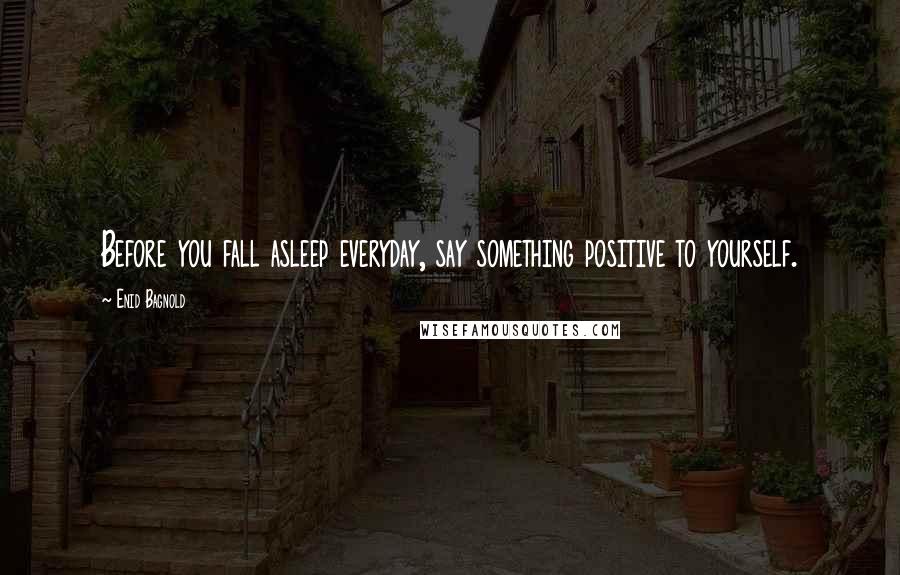 Before you fall asleep everyday, say something positive to yourself.

~ Enid Bagnold

WISEFAMOUSQUOTES.COM